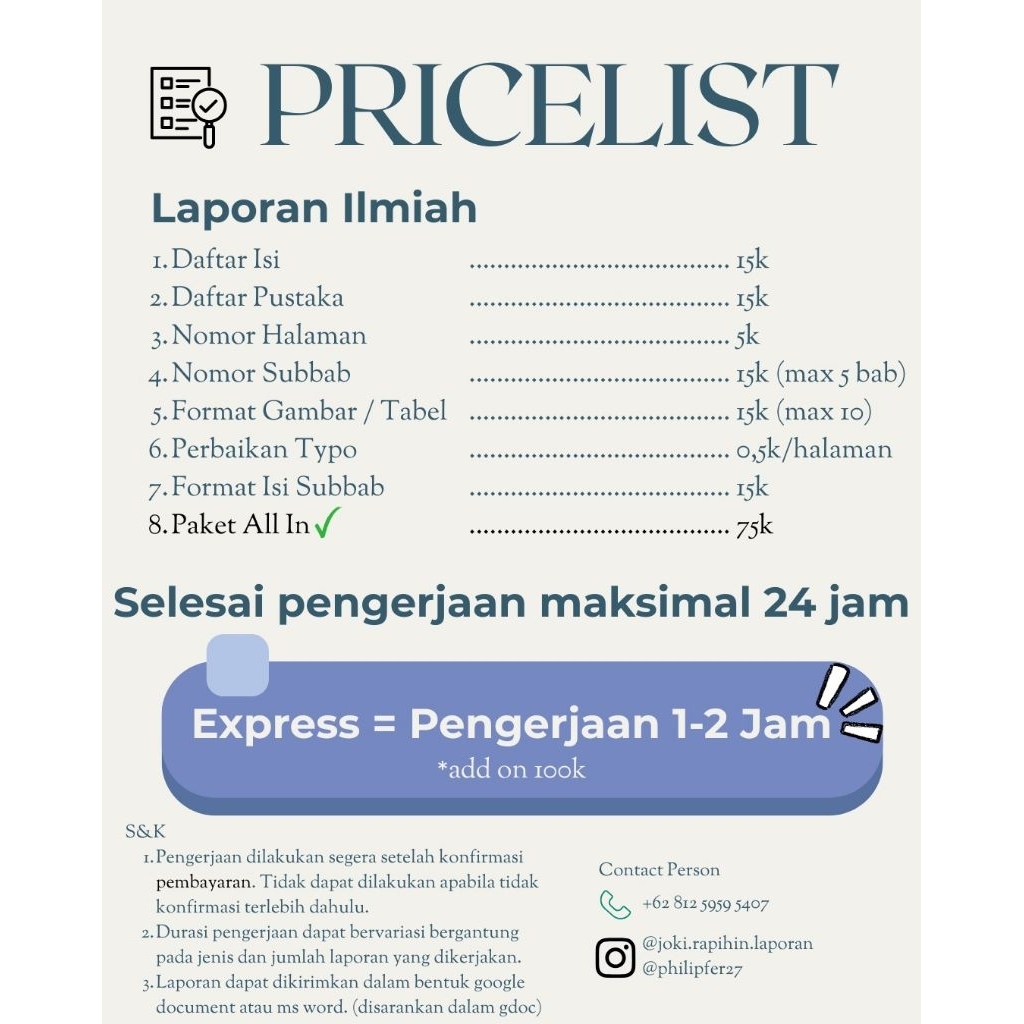 PRICELIST

Laporan Ilmiah

1. Daftar Isi 15k
2. Daftar Pustaka 15k
3. Nomor Halaman 5k
4. Nomor Subbab 15k (max 5 bab)
5. Format Gambar / Tabel 15k (max 10)
6. Perbaikan Typo 0,5k/halaman
7. Format Isi Subbab 15k
8. Paket All In ✓ 75k

Selesai pengerjaan maksimal 24 jam

Express = Pengerjaan 1-2 Jam
*add on 100k

S&K
1. Pengerjaan dilakukan segera setelah konfirmasi pembayaran. Tidak dapat dilakukan apabila tidak konfirmasi terlebih dahulu.
2. Durasi pengerjaan dapat bervariasi bergantung pada jenis dan jumlah laporan yang dikerjakan.
3. Laporan dapat dikirimkan dalam bentuk google document atau ms word. (disarankan dalam gdoc)

Contact Person
+62 812 5959 5407
@joki.rapihin.laporan
@philipfer27